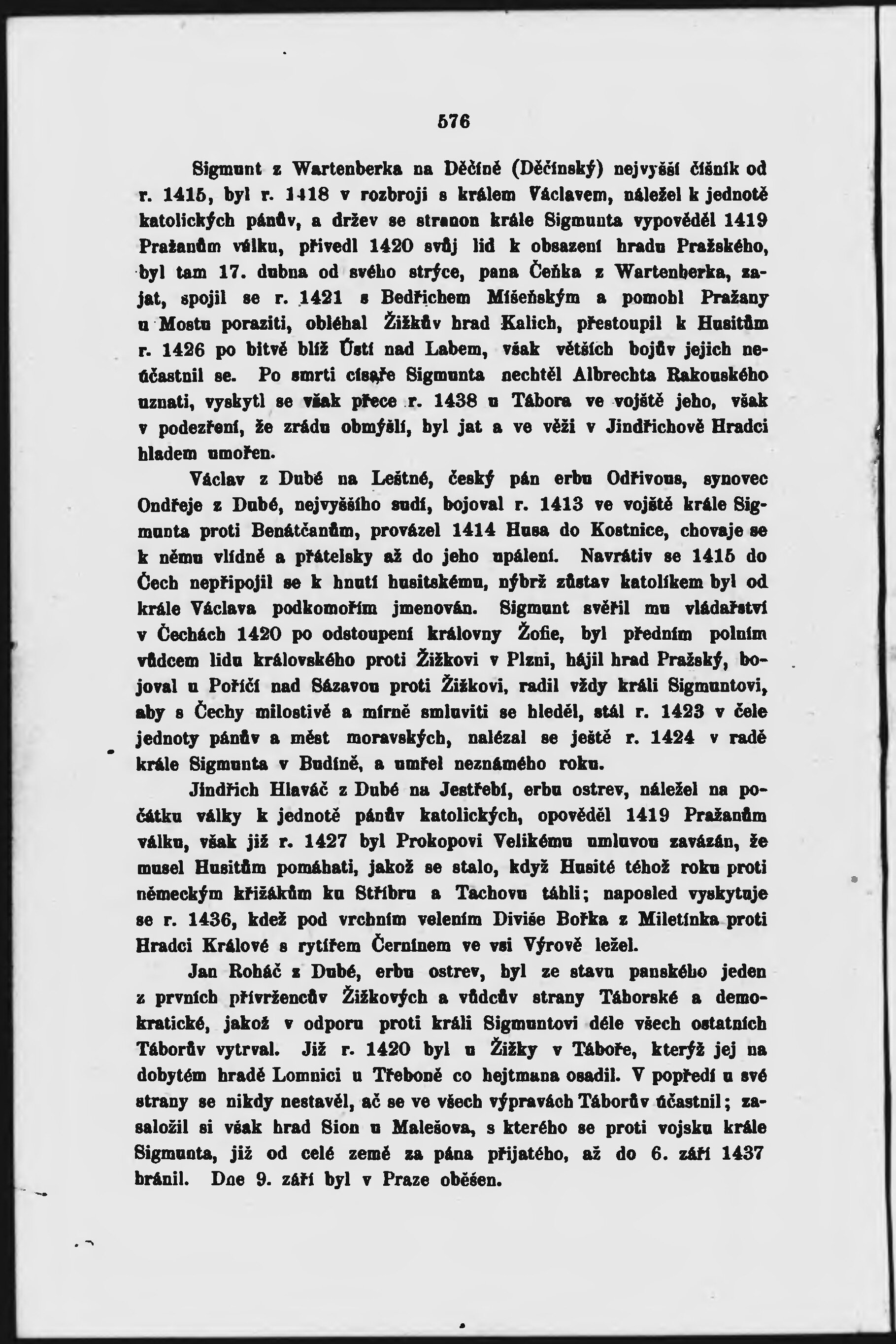 576

Sigmunt z Wartenberka na Děčíně (Děčínský) nejvyšší číšník od r. 1415, byl r. 1418 v rozbroji s králem Václavem, náležel k jednotě katolických pánův, a držev se stranou krále Sigmunta vypověděl 1419 Pražanům válku, přivedl 1420 svůj lid k obsazení hradu Pražského, byl tam 17. dubna od svého strýce, pana Čeňka z Wartenberka, zajat, spojil se r. 1421 s Bedřichem Míšeňským a pomohl Pražany u Mostu poraziti, obléhal Žižkův hrad Kalich, přestoupil k Husitům r. 1426 po bitvě blíž Ústí nad Labem, však větších bojův jejich neúčastnil se. Po smrti císaře Sigmunta nechtěl Albrechta Rakouského uznati, vyskytl se však přece r. 1438 u Tábora ve vojště jeho, však v podezření, že zrádu obmýšlí, byl jat a ve věži v Jindřichově Hradci hladem umořen.

Václav z Dubé na Leštné, český pán erbu Odřivous, synovec Ondřeje z Dubé, nejvyššího sudí, bojoval r. 1413 ve vojště krále Sigmunta proti Benátčanům, provázel 1414 Husa do Kostnice, chovaje se k němu vlídně a přátelsky až do jeho upálení. Navrátiv se 1415 do Čech nepřipojil se k hnutí husitskému, nýbrž zůstav katolíkem byl od krále Václava podkomořím jmenován. Sigmunt svěřil mu vládařství v Čechách 1420 po odstoupení královny Žofie, byl předním polním vůdcem lidu královského proti Žižkovi v Plzni, hájil hrad Pražský, bojoval u Poříčí nad Sázavou proti Žižkovi, radil vždy králi Sigmuntovi, aby s Čechy milostivě a mírně smluviti se hleděl, stál r. 1423 v čele jednoty pánův a měst moravských, nalézal se ještě r. 1424 v radě krále Sigmunta v Budíně, a umřel neznámého roku.

Jindřich Hlaváč z Dubé na Jestřebí, erbu ostrev, náležel na počátku války k jednotě pánův katolických, opověděl 1419 Pražanům válku, však již r. 1427 byl Prokopovi Velikému umluvou zavázán, že musel Husitům pomáhati, jakož se stalo, když Husité téhož roku proti německým křižákům ku Stříbru a Tachovu táhli; naposled vyskytuje se r. 1436, kdež pod vrchním velením Diviše Bořka z Miletínka proti Hradci Králové s rytířem Černínem ve vsi Výrově ležel.

Jan Roháč z Dubé, erbu ostrev, byl ze stavu panského jeden z prvních přívržencův Žižkových a vůdcův strany Táborské a demokratické, jakož v odporu proti králi Sigmuntovi déle všech ostatních Táborův vytrval. Již r. 1420 byl u Žižky v Táboře, kterýž jej na dobytém hradě Lomnici u Třeboně co hejtmana osadil. V popředí u své strany se nikdy nestavěl, ač se ve všech výpravách Táborův účastnil; zasaložil si však hrad Sion u Malešova, s kterého se proti vojsku krále Sigmunta, již od celé země za pána přijatého, až do 6. září 1437 bránil. Dne 9. září byl v Praze oběšen.